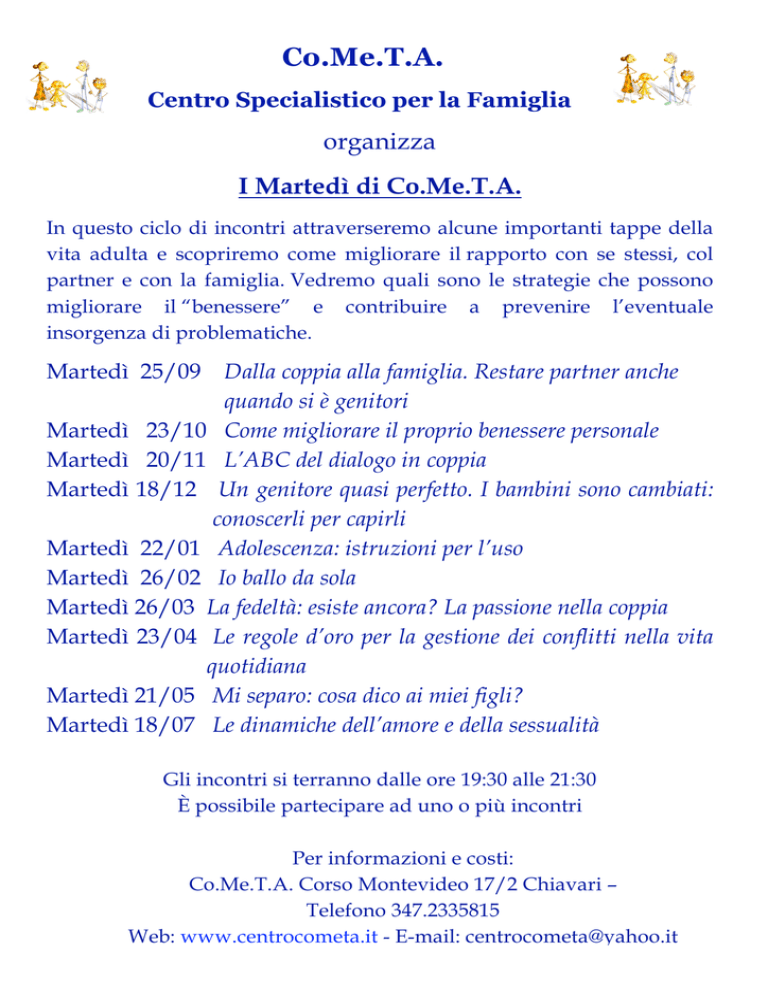 Co.Me.T.A.

Centro Specialistico per la Famiglia

organizza

I Martedì di Co.Me.T.A.

In questo ciclo di incontri attraverseremo alcune importanti tappe della vita adulta e scopriremo come migliorare il rapporto con se stessi, col partner e con la famiglia. Vedremo quali sono le strategie che possono migliorare il "benessere" e contribuire a prevenire l'eventuale insorgenza di problematiche.

Martedì 25/09 Dalla coppia alla famiglia. Restare partner anche quando si è genitori
Martedì 23/10 Come migliorare il proprio benessere personale
Martedì 20/11 L'ABC del dialogo in coppia
Martedì 18/12 Un genitore quasi perfetto. I bambini sono cambiati: conoscerli per capirli
Martedì 22/01 Adolescenza: istruzioni per l'uso
Martedì 26/02 Io ballo da sola
Martedì 26/03 La fedeltà: esiste ancora? La passione nella coppia
Martedì 23/04 Le regole d'oro per la gestione dei conflitti nella vita quotidiana
Martedì 21/05 Mi separo: cosa dico ai miei figli?
Martedì 18/07 Le dinamiche dell'amore e della sessualità

Gli incontri si terranno dalle ore 19:30 alle 21:30
È possibile partecipare ad uno o più incontri

Per informazioni e costi:
Co.Me.T.A. Corso Montevideo 17/2 Chiavari –
Telefono 347.2335815
Web: www.centrocometa.it - E-mail: centrocometa@yahoo.it